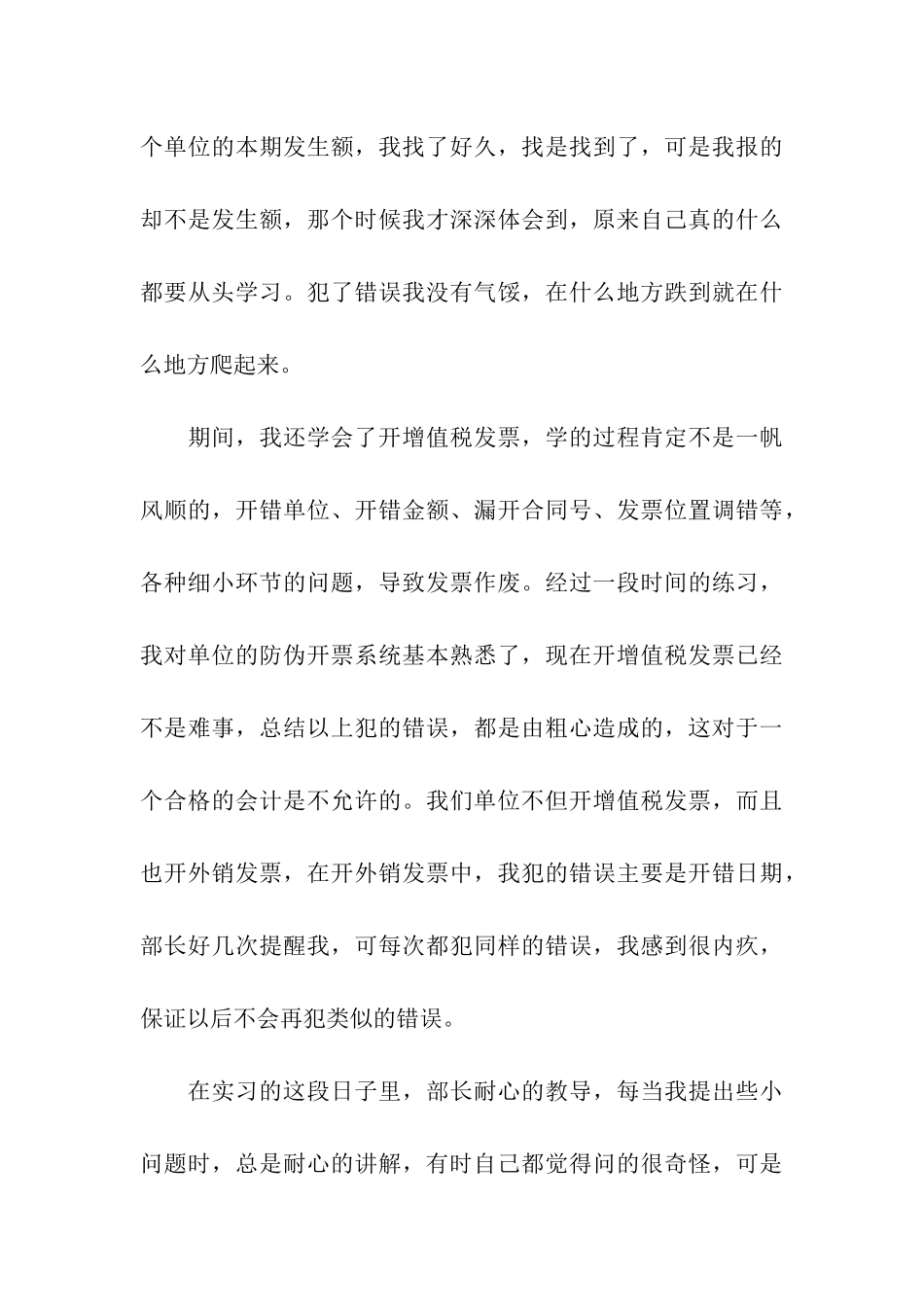 个单位的本期发生额，我找了好久，找是找到了，可是我报的却不是发生额，那个时候我才深深体会到，原来自己真的什么都要从头学习。犯了错误我没有气馁，在什么地方跌到就在什么地方爬起来。

期间，我还学会了开增值税发票，学的过程肯定不是一帆风顺的，开错单位、开错金额、漏开合同号、发票位置调错等，各种细小环节的问题，导致发票作废。经过一段时间的练习，我对单位的防伪开票系统基本熟悉了，现在开增值税发票已经不是难事，总结以上犯的错误，都是由粗心造成的，这对于一个合格的会计是不允许的。我们单位不但开增值税发票，而且也开外销发票，在开外销发票中，我犯的错误主要是开错日期，部长好几次提醒我，可每次都犯同样的错误，我感到很内疚，保证以后不会再犯类似的错误。

在实习的这段日子里，部长耐心的教导，每当我提出些小问题时，总是耐心的讲解，有时自己都觉得问的很奇怪，可是